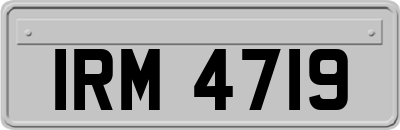 IRM 4719